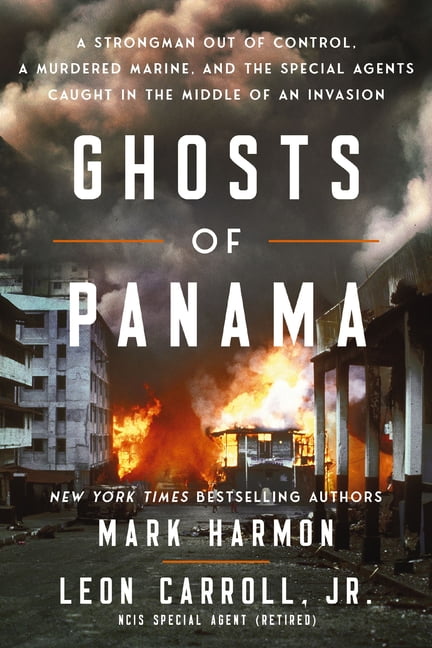 A STRONGMAN OUT OF CONTROL, A MURDERED MARINE, AND THE SPECIAL AGENTS CAUGHT IN THE MIDDLE OF AN INVASION

GHOSTS OF PANAMA

NEW YORK TIMES BESTSELLING AUTHORS

MARK HARMON

LEON CARROLL, JR.

NCIS SPECIAL AGENT (RETIRED)